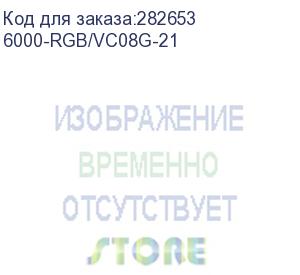 Код для заказа:282653
6000-RGB/VC08G-21

ИЗОБРАЖЕНИЕ
ВРЕМЕННО
ОТСУТСТВУЕТ

STORE